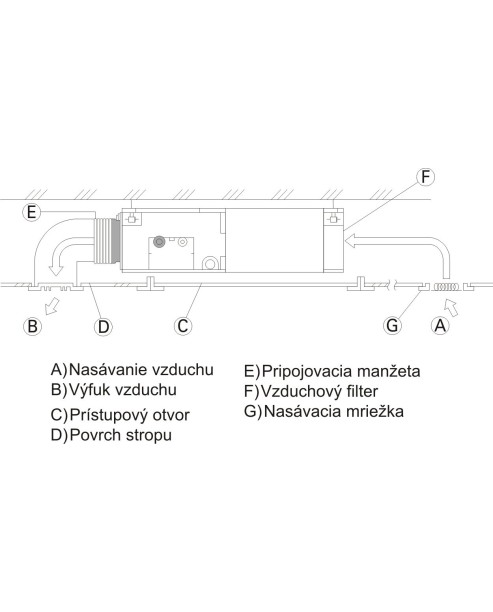 F

E

B D C G A

A)Nasávanie vzduchu
B)Výfuk vzduchu
C)Prístupový otvor
D)Povrch stropu

E)Pripojovacia manžeta
F)Vzduchový filter
G)Nasávacia mriežka